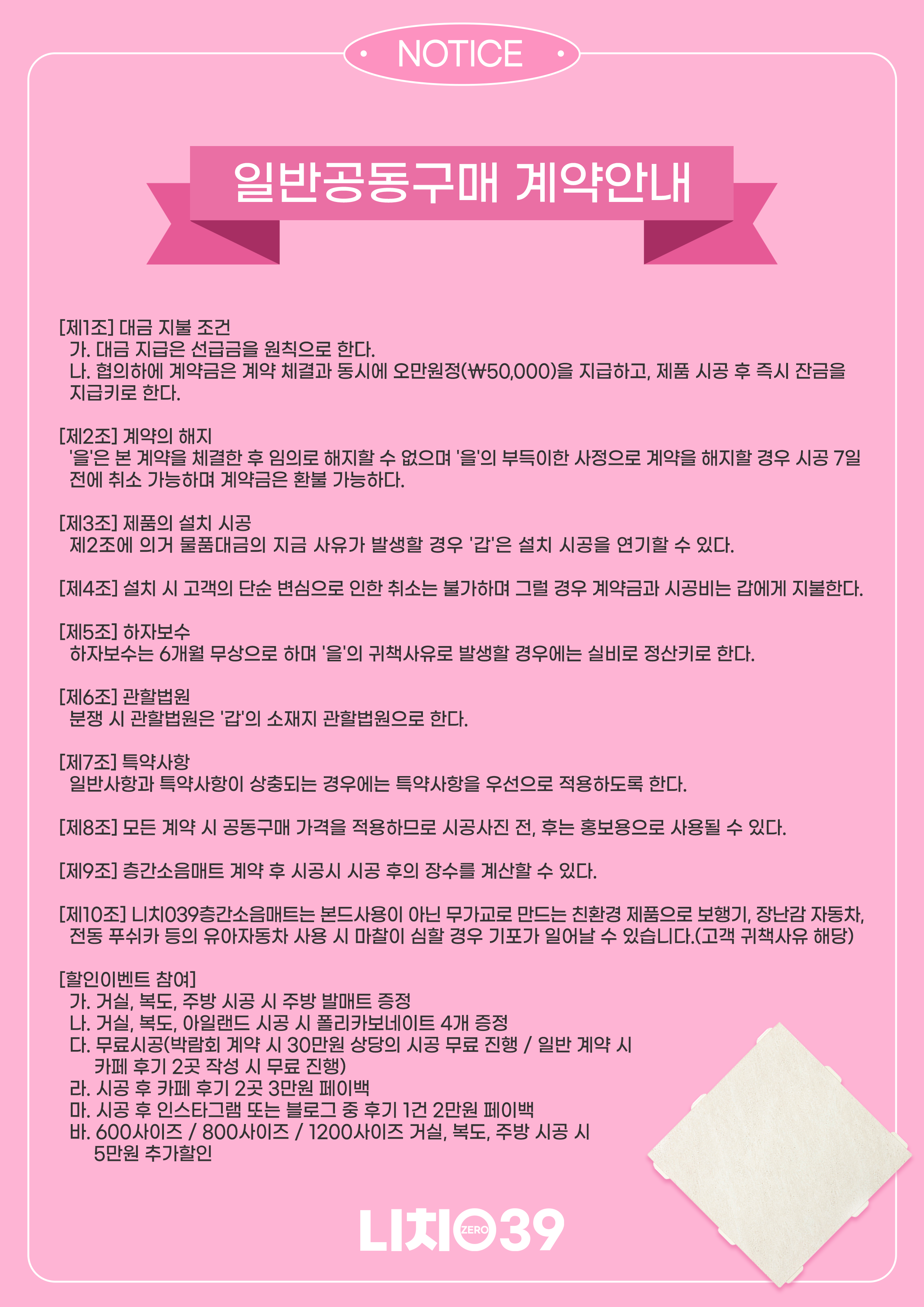 NOTICE

일반공동구매 계약안내

[제1조] 대금 지불 조건
가. 대금 지급은 선급금을 원칙으로 한다.
나. 협의하에 계약금은 계약 체결과 동시에 오만원정(₩50,000)을 지급하고, 제품 시공 후 즉시 잔금을 지급키로 한다.

[제2조] 계약의 해지
'을'은 본 계약을 체결한 후 임의로 해지할 수 없으며 '을'의 부득이한 사정으로 계약을 해지할 경우 시공 7일 전에 취소 가능하며 계약금은 환불 가능하다.

[제3조] 제품의 설치 시공
제2조에 의거 물품대금의 지금 사유가 발생할 경우 '갑'은 설치 시공을 연기할 수 있다.

[제4조] 설치 시 고객의 단순 변심으로 인한 취소는 불가하며 그럴 경우 계약금과 시공비는 갑에게 지불한다.

[제5조] 하자보수
하자보수는 6개월 무상으로 하며 '을'의 귀책사유로 발생할 경우에는 실비로 정산키로 한다.

[제6조] 관할법원
분쟁 시 관할법원은 '갑'의 소재지 관할법원으로 한다.

[제7조] 특약사항
일반사항과 특약사항이 상충되는 경우에는 특약사항을 우선으로 적용하도록 한다.

[제8조] 모든 계약 시 공동구매 가격을 적용하므로 시공사진 전, 후는 홍보용으로 사용될 수 있다.

[제9조] 층간소음매트 계약 후 시공시 시공 후의 장수를 계산할 수 있다.

[제10조] 니치039층간소음매트는 본드사용이 아닌 무가교로 만드는 친환경 제품으로 보행기, 장난감 자동차, 전동 푸쉬카 등의 유아자동차 사용 시 마찰이 심할 경우 기포가 일어날 수 있습니다.(고객 귀책사유 해당)

[할인이벤트 참여]
가. 거실, 복도, 주방 시공 시 주방 발매트 증정
나. 거실, 복도, 아일랜드 시공 시 폴리카보네이트 4개 증정
다. 무료시공(박람회 계약 시 30만원 상당의 시공 무료 진행 / 일반 계약 시 카페 후기 2곳 작성 시 무료 진행)
라. 시공 후 카페 후기 2곳 3만원 페이백
마. 시공 후 인스타그램 또는 블로그 중 후기 1건 2만원 페이백
바. 600사이즈 / 800사이즈 / 1200사이즈 거실, 복도, 주방 시공 시 5만원 추가할인

니치ZERO39